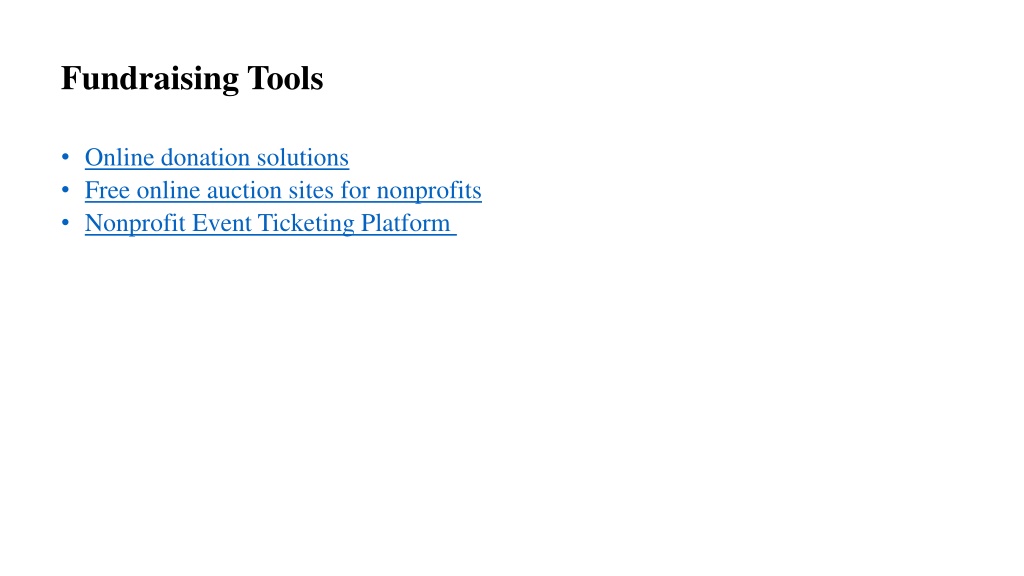 Fundraising Tools

• Online donation solutions
• Free online auction sites for nonprofits
• Nonprofit Event Ticketing Platform